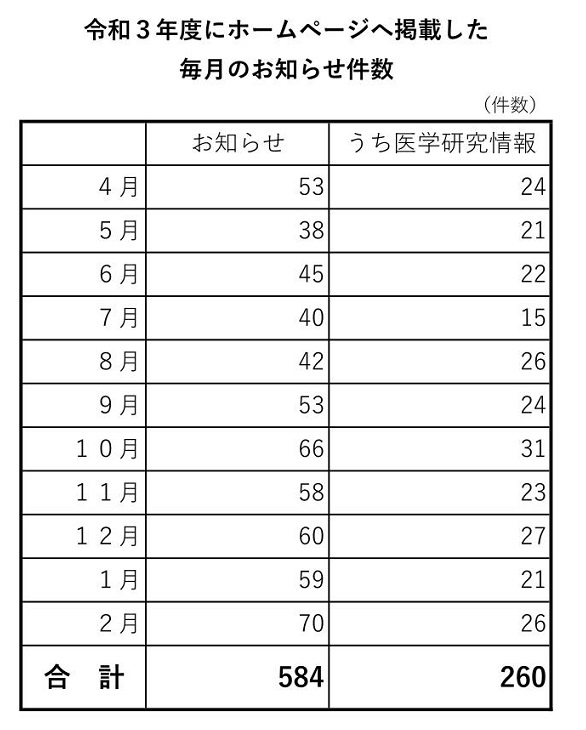 令和３年度にホームページへ掲載した
毎月のお知らせ件数

（件数）

| | お知らせ | うち医学研究情報 |
|---|---|---|
| ４月 | 53 | 24 |
| ５月 | 38 | 21 |
| ６月 | 45 | 22 |
| ７月 | 40 | 15 |
| ８月 | 42 | 26 |
| ９月 | 53 | 24 |
| １０月 | 66 | 31 |
| １１月 | 58 | 23 |
| １２月 | 60 | 27 |
| １月 | 59 | 21 |
| ２月 | 70 | 26 |
| 合　計 | 584 | 260 |